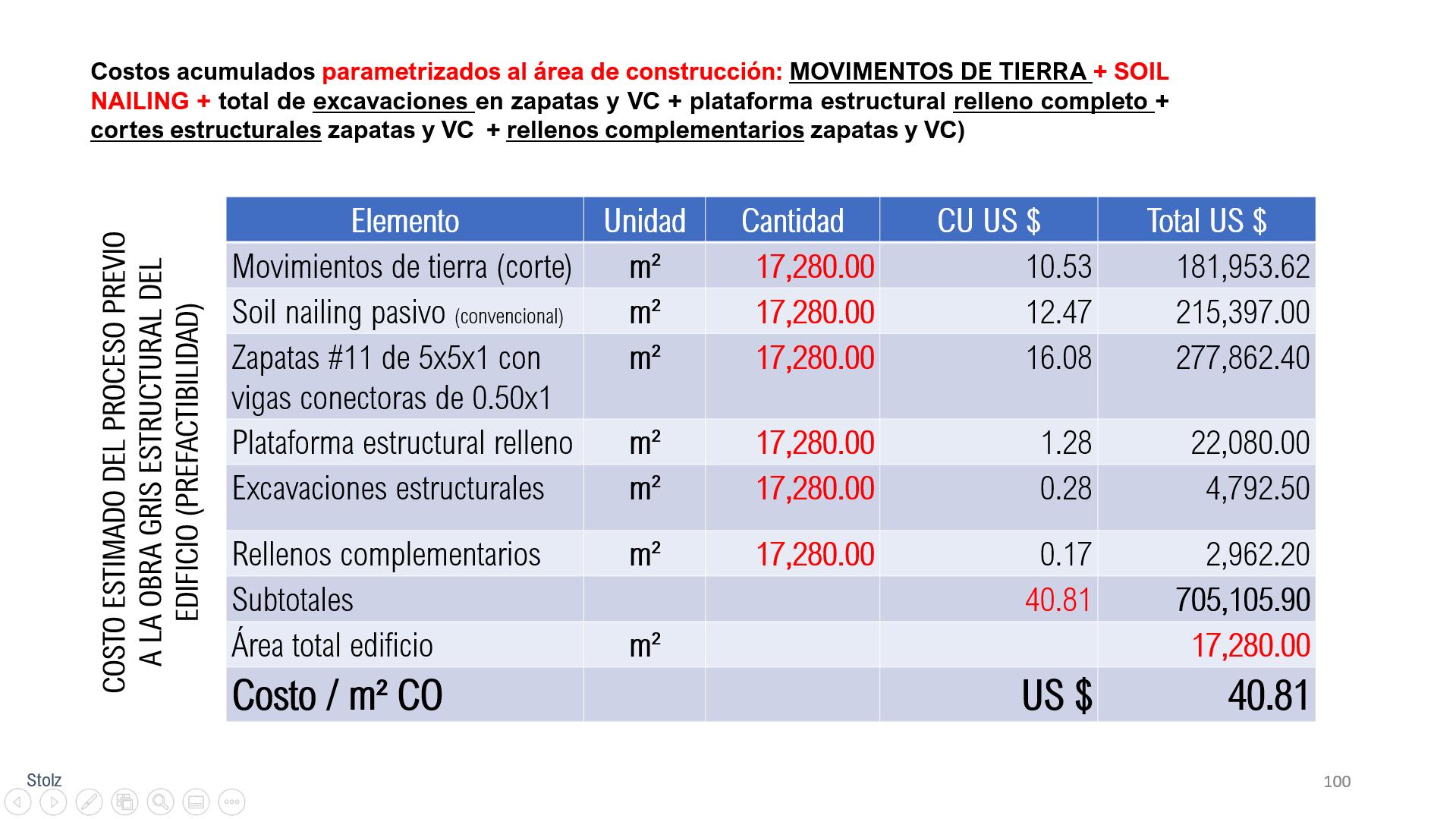 Costos acumulados parametrizados al área de construcción: MOVIMENTOS DE TIERRA + SOIL NAILING + total de excavaciones en zapatas y VC + plataforma estructural relleno completo + cortes estructurales zapatas y VC + rellenos complementarios zapatas y VC)

COSTO ESTIMADO DEL PROCESO PREVIO A LA OBRA GRIS ESTRUCTURAL DEL EDIFICIO (PREFACTIBILIDAD)

| Elemento | Unidad | Cantidad | CU US $ | Total US $ |
|---|---|---|---|---|
| Movimientos de tierra (corte) | m² | 17,280.00 | 10.53 | 181,953.62 |
| Soil nailing pasivo (convencional) | m² | 17,280.00 | 12.47 | 215,397.00 |
| Zapatas #11 de 5x5x1 con vigas conectoras de 0.50x1 | m² | 17,280.00 | 16.08 | 277,862.40 |
| Plataforma estructural relleno | m² | 17,280.00 | 1.28 | 22,080.00 |
| Excavaciones estructurales | m² | 17,280.00 | 0.28 | 4,792.50 |
| Rellenos complementarios | m² | 17,280.00 | 0.17 | 2,962.20 |
| Subtotales | | | 40.81 | 705,105.90 |
| Área total edificio | m² | | | 17,280.00 |
| Costo / m² CO | | | US $ | 40.81 |

Stolz

100